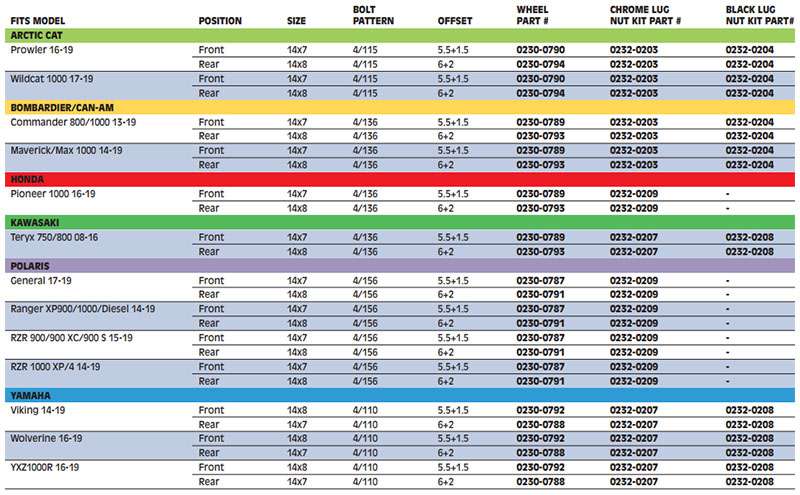 | FITS MODEL | POSITION | SIZE | BOLT PATTERN | OFFSET | WHEEL PART # | CHROME LUG NUT KIT PART # | BLACK LUG NUT KIT PART# |
|---|---|---|---|---|---|---|---|
| ARCTIC CAT | | | | | | | |
| Prowler 16-19 | Front | 14x7 | 4/115 | 5.5+1.5 | 0230-0790 | 0232-0203 | 0232-0204 |
| | Rear | 14x8 | 4/115 | 6+2 | 0230-0794 | 0232-0203 | 0232-0204 |
| Wildcat 1000 17-19 | Front | 14x7 | 4/115 | 5.5+1.5 | 0230-0790 | 0232-0203 | 0232-0204 |
| | Rear | 14x8 | 4/115 | 6+2 | 0230-0794 | 0232-0203 | 0232-0204 |
| BOMBARDIER/CAN-AM | | | | | | | |
| Commander 800/1000 13-19 | Front | 14x7 | 4/136 | 5.5+1.5 | 0230-0789 | 0232-0203 | 0232-0204 |
| | Rear | 14x8 | 4/136 | 6+2 | 0230-0793 | 0232-0203 | 0232-0204 |
| Maverick/Max 1000 14-19 | Front | 14x7 | 4/136 | 5.5+1.5 | 0230-0789 | 0232-0203 | 0232-0204 |
| | Rear | 14x8 | 4/136 | 6+2 | 0230-0793 | 0232-0203 | 0232-0204 |
| HONDA | | | | | | | |
| Pioneer 1000 16-19 | Front | 14x7 | 4/136 | 5.5+1.5 | 0230-0789 | 0232-0209 | - |
| | Rear | 14x8 | 4/136 | 6+2 | 0230-0793 | 0232-0209 | - |
| KAWASAKI | | | | | | | |
| Teryx 750/800 08-16 | Front | 14x7 | 4/136 | 5.5+1.5 | 0230-0789 | 0232-0207 | 0232-0208 |
| | Rear | 14x8 | 4/136 | 6+2 | 0230-0793 | 0232-0207 | 0232-0208 |
| POLARIS | | | | | | | |
| General 17-19 | Front | 14x7 | 4/156 | 5.5+1.5 | 0230-0787 | 0232-0209 | - |
| | Rear | 14x8 | 4/156 | 6+2 | 0230-0791 | 0232-0209 | - |
| Ranger XP900/1000/Diesel 14-19 | Front | 14x7 | 4/156 | 5.5+1.5 | 0230-0787 | 0232-0209 | - |
| | Rear | 14x8 | 4/156 | 6+2 | 0230-0791 | 0232-0209 | - |
| RZR 900/900 XC/900 S 15-19 | Front | 14x7 | 4/156 | 5.5+1.5 | 0230-0787 | 0232-0209 | - |
| | Rear | 14x8 | 4/156 | 6+2 | 0230-0791 | 0232-0209 | - |
| RZR 1000 XP/4 14-19 | Front | 14x7 | 4/156 | 5.5+1.5 | 0230-0787 | 0232-0209 | - |
| | Rear | 14x8 | 4/156 | 6+2 | 0230-0791 | 0232-0209 | - |
| YAMAHA | | | | | | | |
| Viking 14-19 | Front | 14x8 | 4/110 | 5.5+1.5 | 0230-0792 | 0232-0207 | 0232-0208 |
| | Rear | 14x7 | 4/110 | 6+2 | 0230-0788 | 0232-0207 | 0232-0208 |
| Wolverine 16-19 | Front | 14x8 | 4/110 | 5.5+1.5 | 0230-0792 | 0232-0207 | 0232-0208 |
| | Rear | 14x7 | 4/110 | 6+2 | 0230-0788 | 0232-0207 | 0232-0208 |
| YXZ1000R 16-19 | Front | 14x8 | 4/110 | 5.5+1.5 | 0230-0792 | 0232-0207 | 0232-0208 |
| | Rear | 14x7 | 4/110 | 6+2 | 0230-0788 | 0232-0207 | 0232-0208 |